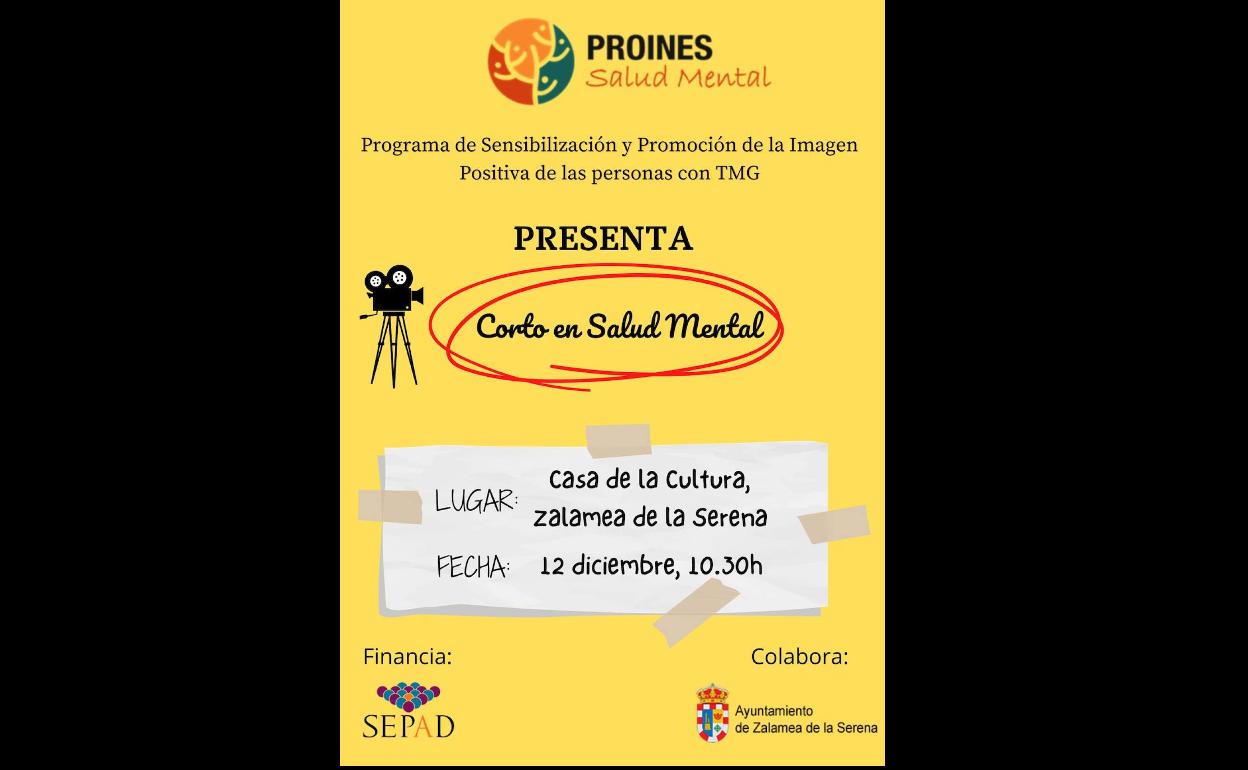 PROINES
Salud Mental

Programa de Sensibilización y Promoción de la Imagen Positiva de las personas con TMG

PRESENTA

Corto en Salud Mental

LUGAR: Casa de la Cultura, zalamea de la Serena

FECHA: 12 diciembre, 10.30h

Financia:

SEPAD

Colabora:

Ayuntamiento
de Zalamea de la Serena